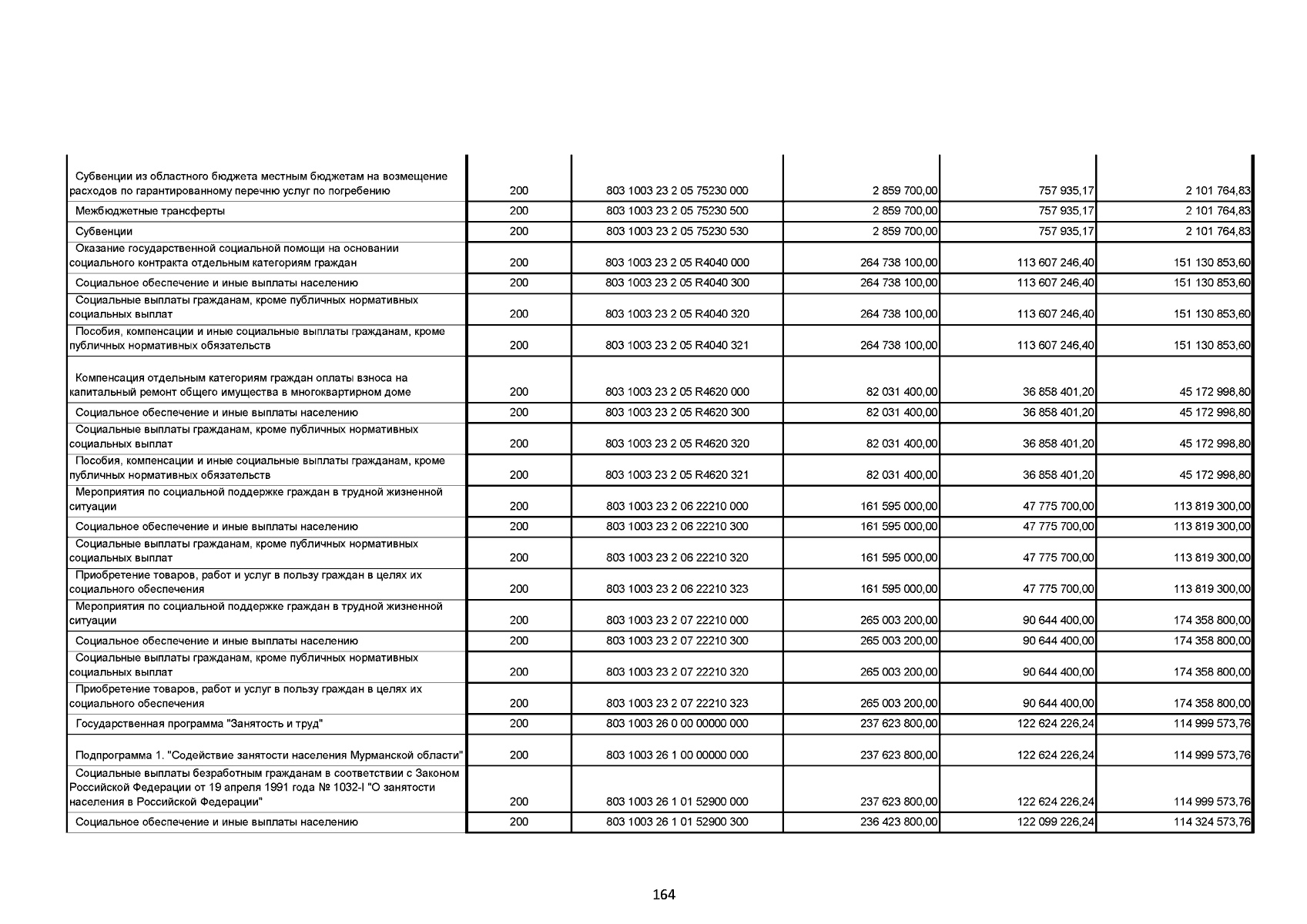 | | | | | | |
|---|---|---|---|---|---|
| Субвенции из областного бюджета местным бюджетам на возмещение расходов по гарантированному перечню услуг по погребению | 200 | 803 1003 23 2 05 75230 000 | 2 859 700,00 | 757 935,17 | 2 101 764,83 |
| Межбюджетные трансферты | 200 | 803 1003 23 2 05 75230 500 | 2 859 700,00 | 757 935,17 | 2 101 764,83 |
| Субвенции | 200 | 803 1003 23 2 05 75230 530 | 2 859 700,00 | 757 935,17 | 2 101 764,83 |
| Оказание государственной социальной помощи на основании социального контракта отдельным категориям граждан | 200 | 803 1003 23 2 05 R4040 000 | 264 738 100,00 | 113 607 246,40 | 151 130 853,60 |
| Социальное обеспечение и иные выплаты населению | 200 | 803 1003 23 2 05 R4040 300 | 264 738 100,00 | 113 607 246,40 | 151 130 853,60 |
| Социальные выплаты гражданам, кроме публичных нормативных социальных выплат | 200 | 803 1003 23 2 05 R4040 320 | 264 738 100,00 | 113 607 246,40 | 151 130 853,60 |
| Пособия, компенсации и иные социальные выплаты гражданам, кроме публичных нормативных обязательств | 200 | 803 1003 23 2 05 R4040 321 | 264 738 100,00 | 113 607 246,40 | 151 130 853,60 |
| Компенсация отдельным категориям граждан оплаты взноса на капитальный ремонт общего имущества в многоквартирном доме | 200 | 803 1003 23 2 05 R4620 000 | 82 031 400,00 | 36 858 401,20 | 45 172 998,80 |
| Социальное обеспечение и иные выплаты населению | 200 | 803 1003 23 2 05 R4620 300 | 82 031 400,00 | 36 858 401,20 | 45 172 998,80 |
| Социальные выплаты гражданам, кроме публичных нормативных социальных выплат | 200 | 803 1003 23 2 05 R4620 320 | 82 031 400,00 | 36 858 401,20 | 45 172 998,80 |
| Пособия, компенсации и иные социальные выплаты гражданам, кроме публичных нормативных обязательств | 200 | 803 1003 23 2 05 R4620 321 | 82 031 400,00 | 36 858 401,20 | 45 172 998,80 |
| Мероприятия по социальной поддержке граждан в трудной жизненной ситуации | 200 | 803 1003 23 2 06 22210 000 | 161 595 000,00 | 47 775 700,00 | 113 819 300,00 |
| Социальное обеспечение и иные выплаты населению | 200 | 803 1003 23 2 06 22210 300 | 161 595 000,00 | 47 775 700,00 | 113 819 300,00 |
| Социальные выплаты гражданам, кроме публичных нормативных социальных выплат | 200 | 803 1003 23 2 06 22210 320 | 161 595 000,00 | 47 775 700,00 | 113 819 300,00 |
| Приобретение товаров, работ и услуг в пользу граждан в целях их социального обеспечения | 200 | 803 1003 23 2 06 22210 323 | 161 595 000,00 | 47 775 700,00 | 113 819 300,00 |
| Мероприятия по социальной поддержке граждан в трудной жизненной ситуации | 200 | 803 1003 23 2 07 22210 000 | 265 003 200,00 | 90 644 400,00 | 174 358 800,00 |
| Социальное обеспечение и иные выплаты населению | 200 | 803 1003 23 2 07 22210 300 | 265 003 200,00 | 90 644 400,00 | 174 358 800,00 |
| Социальные выплаты гражданам, кроме публичных нормативных социальных выплат | 200 | 803 1003 23 2 07 22210 320 | 265 003 200,00 | 90 644 400,00 | 174 358 800,00 |
| Приобретение товаров, работ и услуг в пользу граждан в целях их социального обеспечения | 200 | 803 1003 23 2 07 22210 323 | 265 003 200,00 | 90 644 400,00 | 174 358 800,00 |
| Государственная программа "Занятость и труд" | 200 | 803 1003 26 0 00 00000 000 | 237 623 800,00 | 122 624 226,24 | 114 999 573,76 |
| Подпрограмма 1. "Содействие занятости населения Мурманской области" | 200 | 803 1003 26 1 00 00000 000 | 237 623 800,00 | 122 624 226,24 | 114 999 573,76 |
| Социальные выплаты безработным гражданам в соответствии с Законом Российской Федерации от 19 апреля 1991 года № 1032-I "О занятости населения в Российской Федерации" | 200 | 803 1003 26 1 01 52900 000 | 237 623 800,00 | 122 624 226,24 | 114 999 573,76 |
| Социальное обеспечение и иные выплаты населению | 200 | 803 1003 26 1 01 52900 300 | 236 423 800,00 | 122 099 226,24 | 114 324 573,76 |

164